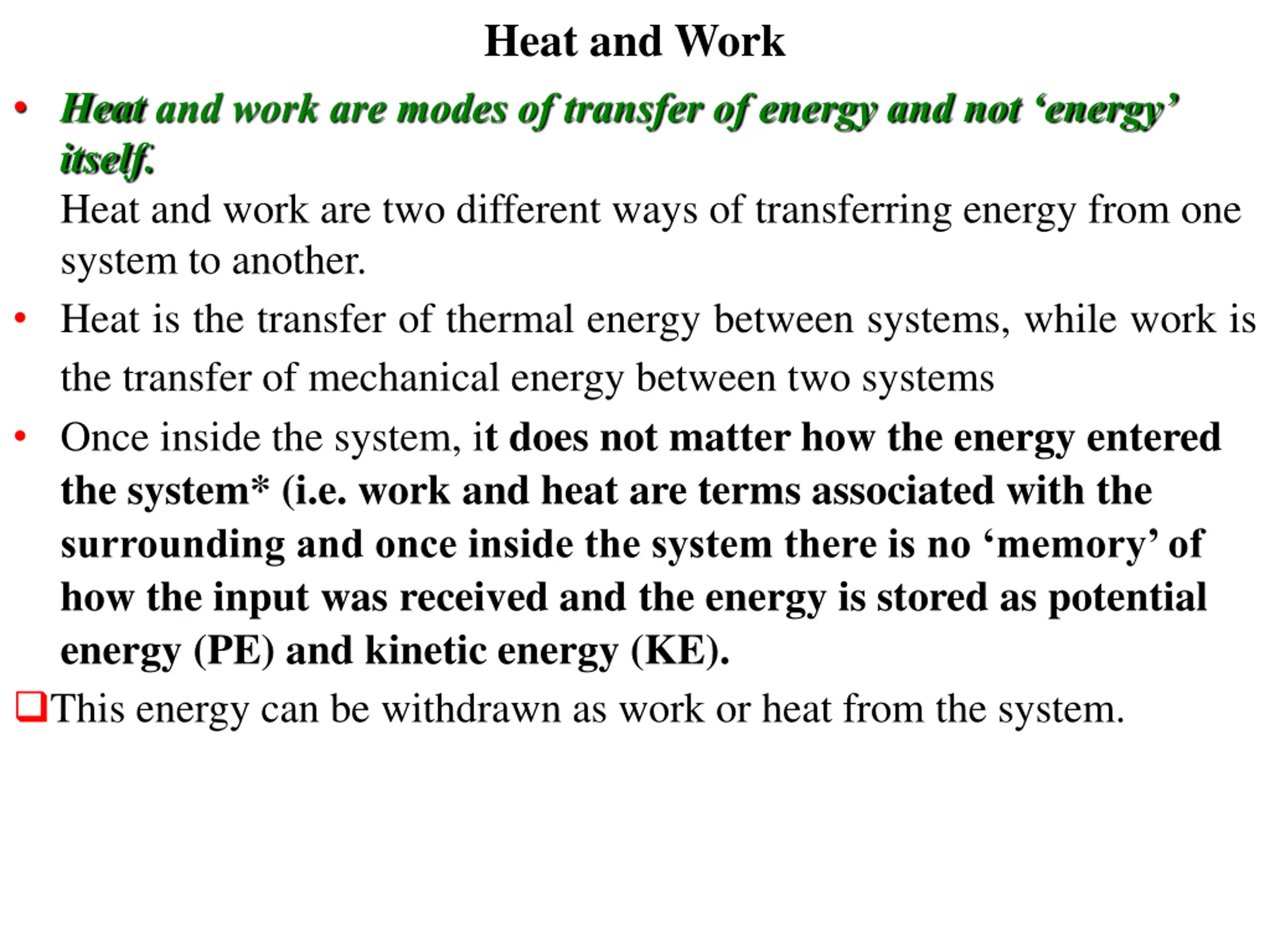 Heat and Work

• Heat and work are modes of transfer of energy and not ‘energy’ itself.
Heat and work are two different ways of transferring energy from one system to another.

• Heat is the transfer of thermal energy between systems, while work is the transfer of mechanical energy between two systems

• Once inside the system, it does not matter how the energy entered the system* (i.e. work and heat are terms associated with the surrounding and once inside the system there is no ‘memory’ of how the input was received and the energy is stored as potential energy (PE) and kinetic energy (KE).

❑This energy can be withdrawn as work or heat from the system.